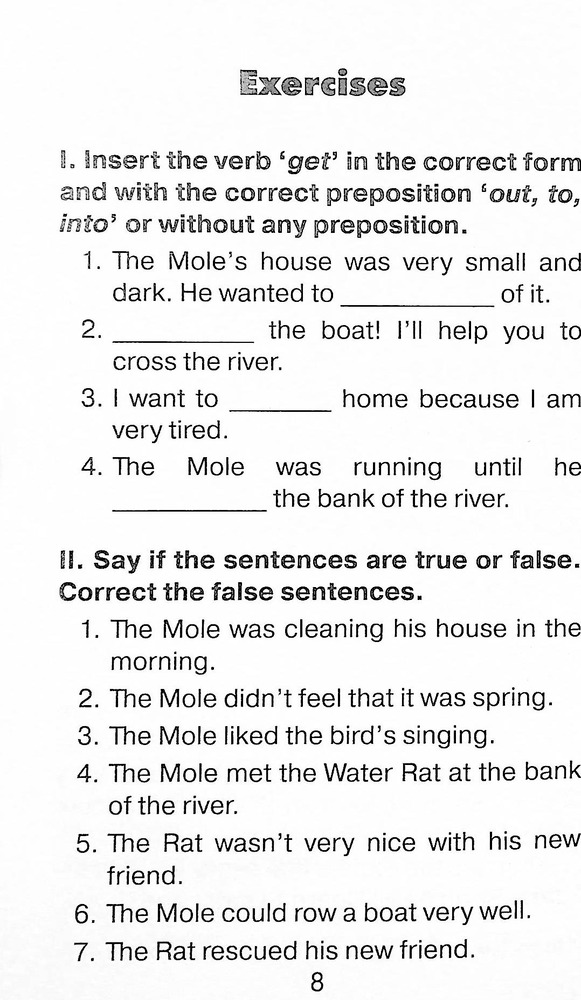 Exercises

I. Insert the verb 'get' in the correct form and with the correct preposition 'out, to, into' or without any preposition.

1. The Mole's house was very small and dark. He wanted to ____ of it.
2. ____ the boat! I'll help you to cross the river.
3. I want to ____ home because I am very tired.
4. The Mole was running until he ____ the bank of the river.

II. Say if the sentences are true or false. Correct the false sentences.

1. The Mole was cleaning his house in the morning.
2. The Mole didn't feel that it was spring.
3. The Mole liked the bird's singing.
4. The Mole met the Water Rat at the bank of the river.
5. The Rat wasn't very nice with his new friend.
6. The Mole could row a boat very well.
7. The Rat rescued his new friend.

8